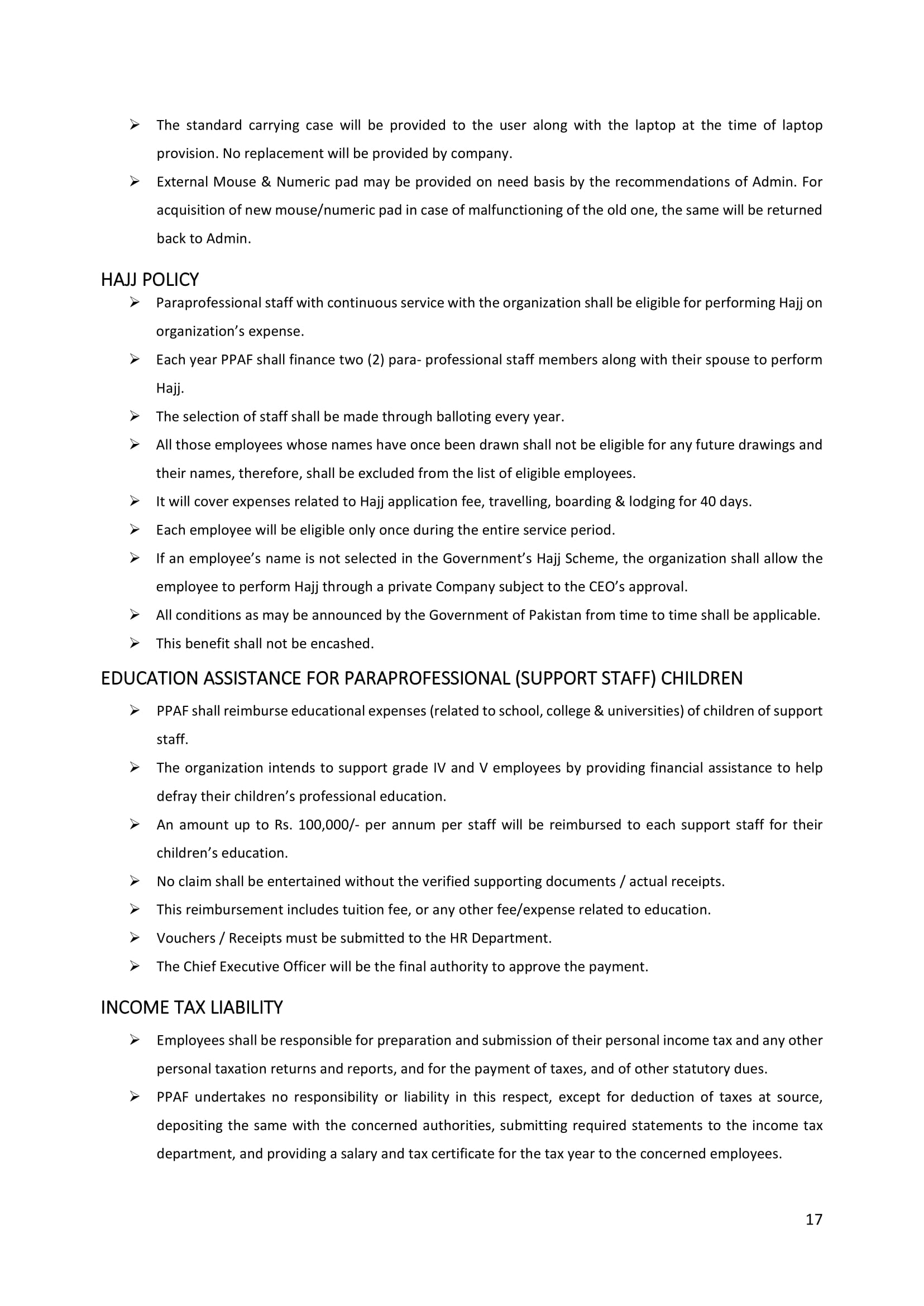 ➢ The standard carrying case will be provided to the user along with the laptop at the time of laptop provision. No replacement will be provided by company.
➢ External Mouse & Numeric pad may be provided on need basis by the recommendations of Admin. For acquisition of new mouse/numeric pad in case of malfunctioning of the old one, the same will be returned back to Admin.

HAJJ POLICY
➢ Paraprofessional staff with continuous service with the organization shall be eligible for performing Hajj on organization's expense.
➢ Each year PPAF shall finance two (2) para- professional staff members along with their spouse to perform Hajj.
➢ The selection of staff shall be made through balloting every year.
➢ All those employees whose names have once been drawn shall not be eligible for any future drawings and their names, therefore, shall be excluded from the list of eligible employees.
➢ It will cover expenses related to Hajj application fee, travelling, boarding & lodging for 40 days.
➢ Each employee will be eligible only once during the entire service period.
➢ If an employee's name is not selected in the Government's Hajj Scheme, the organization shall allow the employee to perform Hajj through a private Company subject to the CEO's approval.
➢ All conditions as may be announced by the Government of Pakistan from time to time shall be applicable.
➢ This benefit shall not be encashed.

EDUCATION ASSISTANCE FOR PARAPROFESSIONAL (SUPPORT STAFF) CHILDREN
➢ PPAF shall reimburse educational expenses (related to school, college & universities) of children of support staff.
➢ The organization intends to support grade IV and V employees by providing financial assistance to help defray their children's professional education.
➢ An amount up to Rs. 100,000/- per annum per staff will be reimbursed to each support staff for their children's education.
➢ No claim shall be entertained without the verified supporting documents / actual receipts.
➢ This reimbursement includes tuition fee, or any other fee/expense related to education.
➢ Vouchers / Receipts must be submitted to the HR Department.
➢ The Chief Executive Officer will be the final authority to approve the payment.

INCOME TAX LIABILITY
➢ Employees shall be responsible for preparation and submission of their personal income tax and any other personal taxation returns and reports, and for the payment of taxes, and of other statutory dues.
➢ PPAF undertakes no responsibility or liability in this respect, except for deduction of taxes at source, depositing the same with the concerned authorities, submitting required statements to the income tax department, and providing a salary and tax certificate for the tax year to the concerned employees.

17